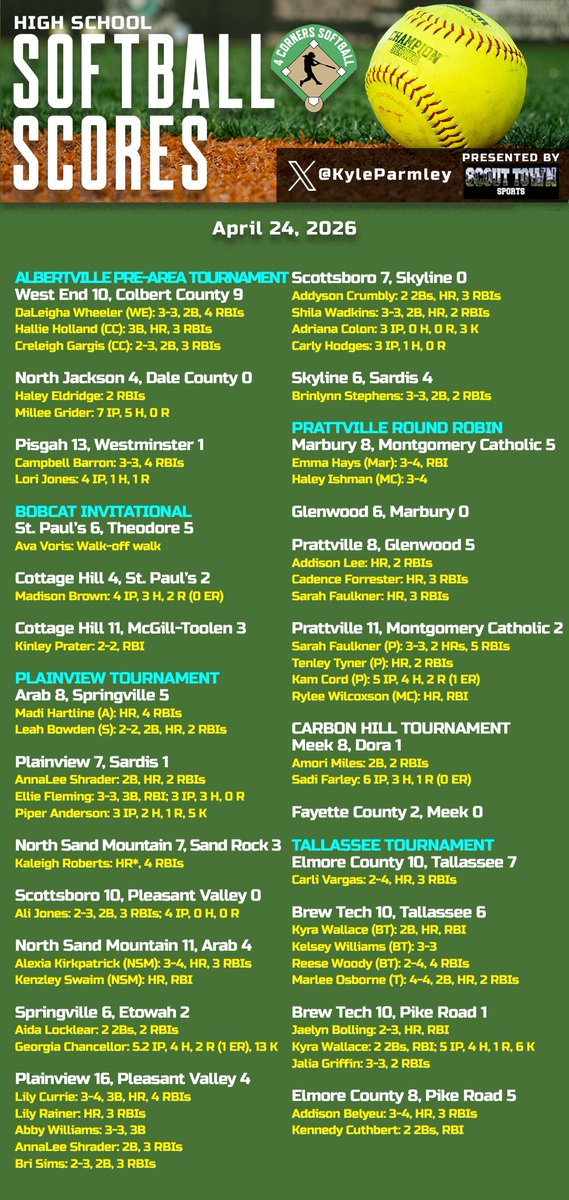 HIGH SCHOOL
SOFTBALL SCORES

4 CORNERS SOFTBALL

CHAMPION

@KyleParmley

PRESENTED BY
SCOUT TOWN SPORTS

April 24, 2026

ALBERTVILLE PRE-AREA TOURNAMENT
West End 10, Colbert County 9
DaLeigha Wheeler (WE): 3-3, 2B, 4 RBIs
Hallie Holland (CC): 3B, HR, 3 RBIs
Creleigh Gargis (CC): 2-3, 2B, 3 RBIs

North Jackson 4, Dale County 0
Haley Eldridge: 2 RBIs
Millee Grider: 7 IP, 5 H, 0 R

Pisgah 13, Westminster 1
Campbell Barron: 3-3, 4 RBIs
Lori Jones: 4 IP, 1 H, 1 R

BOBCAT INVITATIONAL
St. Paul's 6, Theodore 5
Ava Voris: Walk-off walk

Cottage Hill 4, St. Paul's 2
Madison Brown: 4 IP, 3 H, 2 R (0 ER)

Cottage Hill 11, McGill-Toolen 3
Kinley Prater: 2-2, RBI

PLAINVIEW TOURNAMENT
Arab 8, Springville 5
Madi Hartline (A): HR, 4 RBIs
Leah Bowden (S): 2-2, 2B, HR, 2 RBIs

Plainview 7, Sardis 1
AnnaLee Shrader: 2B, HR, 2 RBIs
Ellie Fleming: 3-3, 3B, RBI; 3 IP, 3 H, 0 R
Piper Anderson: 3 IP, 2 H, 1 R, 5 K

North Sand Mountain 7, Sand Rock 3
Kaleigh Roberts: HR*, 4 RBIs

Scottsboro 10, Pleasant Valley 0
Ali Jones: 2-3, 2B, 3 RBIs; 4 IP, 0 H, 0 R

North Sand Mountain 11, Arab 4
Alexia Kirkpatrick (NSM): 3-4, HR, 3 RBIs
Kenzley Swaim (NSM): HR, RBI

Springville 6, Etowah 2
Aida Locklear: 2 2Bs, 2 RBIs
Georgia Chancellor: 5.2 IP, 4 H, 2 R (1 ER), 13 K

Plainview 16, Pleasant Valley 4
Lily Currie: 3-4, 3B, HR, 4 RBIs
Lily Rainer: HR, 3 RBIs
Abby Williams: 3-3, 3B
AnnaLee Shrader: 2B, 3 RBIs
Bri Sims: 2-3, 2B, 3 RBIs

Scottsboro 7, Skyline 0
Addyson Crumbly: 2 2Bs, HR, 3 RBIs
Shila Wadkins: 3-3, 2B, HR, 2 RBIs
Adriana Colon: 3 IP, 0 H, 0 R, 3 K
Carly Hodges: 3 IP, 1 H, 0 R

Skyline 6, Sardis 4
Brinlynn Stephens: 3-3, 2B, 2 RBIs

PRATTVILLE ROUND ROBIN
Marbury 8, Montgomery Catholic 5
Emma Hays (Mar): 3-4, RBI
Haley Ishman (MC): 3-4

Glenwood 6, Marbury 0

Prattville 8, Glenwood 5
Addison Lee: HR, 2 RBIs
Cadence Forrester: HR, 3 RBIs
Sarah Faulkner: HR, 3 RBIs

Prattville 11, Montgomery Catholic 2
Sarah Faulkner (P): 3-3, 2 HRs, 5 RBIs
Tenley Tyner (P): HR, 2 RBIs
Kam Cord (P): 5 IP, 4 H, 2 R (1 ER)
Rylee Wilcoxson (MC): HR, RBI

CARBON HILL TOURNAMENT
Meek 8, Dora 1
Amori Miles: 2B, 2 RBIs
Sadi Farley: 6 IP, 3 H, 1 R (0 ER)

Fayette County 2, Meek 0

TALLASSEE TOURNAMENT
Elmore County 10, Tallassee 7
Carli Vargas: 2-4, HR, 3 RBIs

Brew Tech 10, Tallassee 6
Kyra Wallace (BT): 2B, HR, RBI
Kelsey Williams (BT): 3-3
Reese Woody (BT): 2-4, 4 RBIs
Marlee Osborne (T): 4-4, 2B, HR, 2 RBIs

Brew Tech 10, Pike Road 1
Jaelyn Bolling: 2-3, HR, RBI
Kyra Wallace: 2 2Bs, RBI; 5 IP, 4 H, 1 R, 6 K
Jalia Griffin: 3-3, 2 RBIs

Elmore County 8, Pike Road 5
Addison Belyeu: 3-4, HR, 3 RBIs
Kennedy Cuthbert: 2 2Bs, RBI